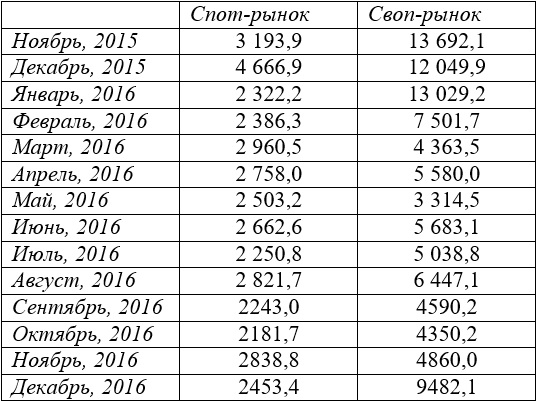 | | Спот-рынок | Своп-рынок |
|---|---|---|
| Ноябрь, 2015 | 3 193,9 | 13 692,1 |
| Декабрь, 2015 | 4 666,9 | 12 049,9 |
| Январь, 2016 | 2 322,2 | 13 029,2 |
| Февраль, 2016 | 2 386,3 | 7 501,7 |
| Март, 2016 | 2 960,5 | 4 363,5 |
| Апрель, 2016 | 2 758,0 | 5 580,0 |
| Май, 2016 | 2 503,2 | 3 314,5 |
| Июнь, 2016 | 2 662,6 | 5 683,1 |
| Июль, 2016 | 2 250,8 | 5 038,8 |
| Август, 2016 | 2 821,7 | 6 447,1 |
| Сентябрь, 2016 | 2243,0 | 4590,2 |
| Октябрь, 2016 | 2181,7 | 4350,2 |
| Ноябрь, 2016 | 2838,8 | 4860,0 |
| Декабрь, 2016 | 2453,4 | 9482,1 |